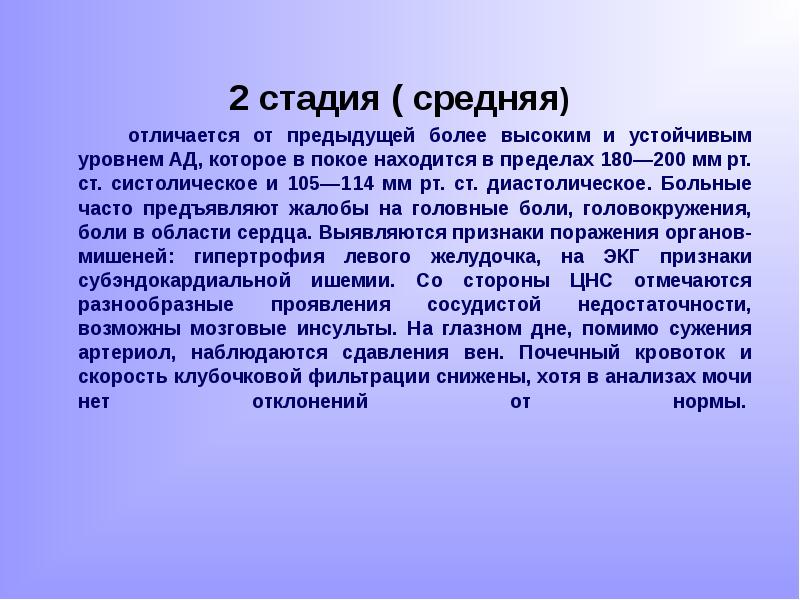 2 стадия ( средняя)

отличается от предыдущей более высоким и устойчивым уровнем АД, которое в покое находится в пределах 180—200 мм рт. ст. систолическое и 105—114 мм рт. ст. диастолическое. Больные часто предъявляют жалобы на головные боли, головокружения, боли в области сердца. Выявляются признаки поражения органов-мишеней: гипертрофия левого желудочка, на ЭКГ признаки субэндокардиальной ишемии. Со стороны ЦНС отмечаются разнообразные проявления сосудистой недостаточности, возможны мозговые инсульты. На глазном дне, помимо сужения артериол, наблюдаются сдавления вен. Почечный кровоток и скорость клубочковой фильтрации снижены, хотя в анализах мочи нет отклонений от нормы.